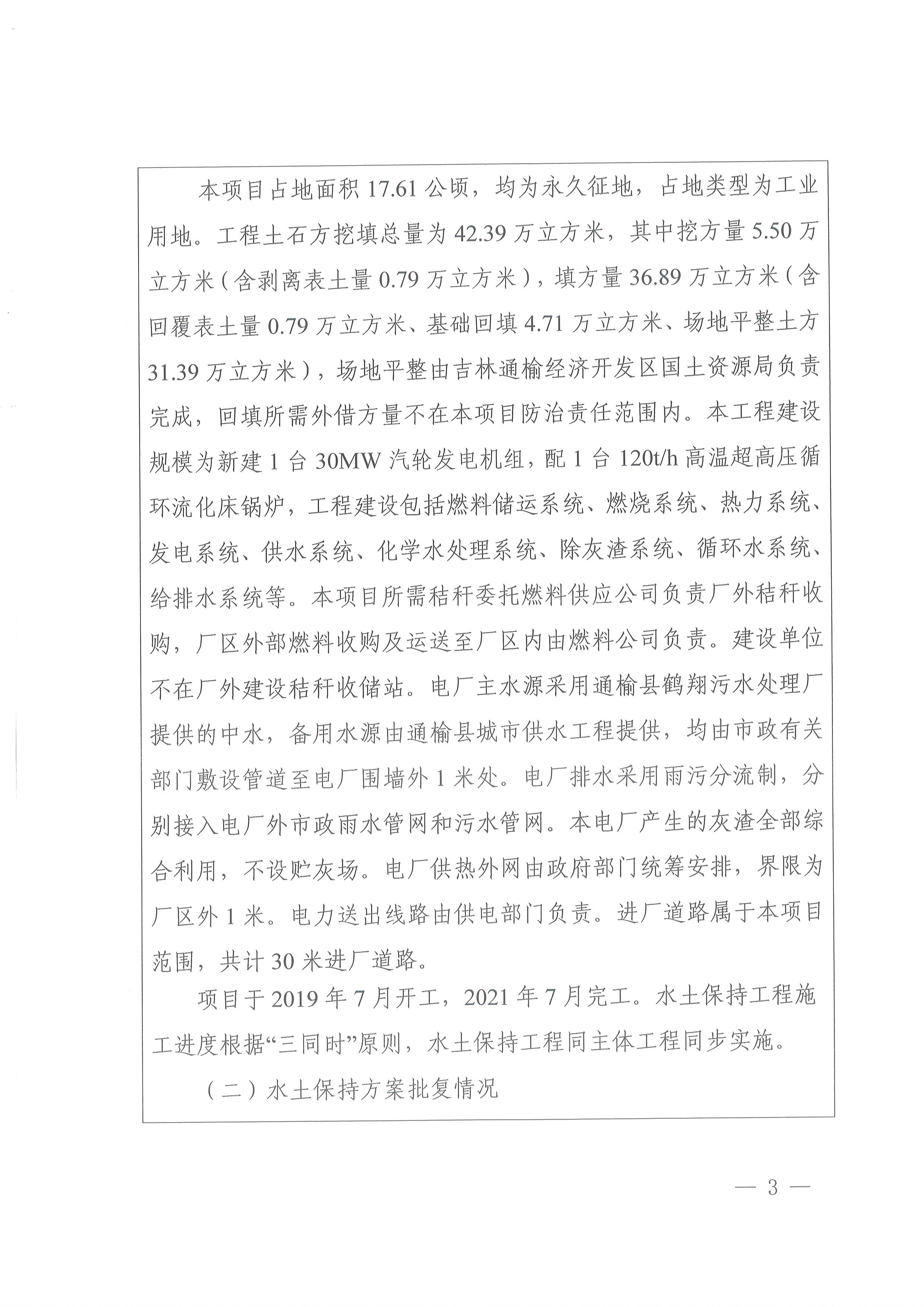 本项目占地面积 17.61 公顷，均为永久征地，占地类型为工业用地。工程土石方挖填总量为 42.39 万立方米，其中挖方量 5.50 万立方米（含剥离表土量 0.79 万立方米），填方量 36.89 万立方米（含回覆表土量 0.79 万立方米、基础回填 4.71 万立方米、场地平整土方 31.39 万立方米），场地平整由吉林通榆经济开发区国土资源局负责完成，回填所需外借方量不在本项目防治责任范围内。本工程建设规模为新建 1 台 30MW 汽轮发电机组，配 1 台 120t/h 高温超高压循环流化床锅炉，工程建设包括燃料储运系统、燃烧系统、热力系统、发电系统、供水系统、化学水处理系统、除灰渣系统、循环水系统、给排水系统等。本项目所需秸秆委托燃料供应公司负责厂外秸秆收购，厂区外部燃料收购及运送至厂区内由燃料公司负责。建设单位不在厂外建设秸秆收储站。电厂主水源采用通榆县鹤翔污水处理厂提供的中水，备用水源由通榆县城市供水工程提供，均由市政有关部门敷设管道至电厂围墙外 1 米处。电厂排水采用雨污分流制，分别接入电厂外市政雨水管网和污水管网。本电厂产生的灰渣全部综合利用，不设贮灰场。电厂供热外网由政府部门统筹安排，界限为厂区外 1 米。电力送出线路由供电部门负责。进厂道路属于本项目范围，共计 30 米进厂道路。

项目于 2019 年 7 月开工，2021 年 7 月完工。水土保持工程施工进度根据“三同时”原则，水土保持工程同主体工程同步实施。

（二）水土保持方案批复情况

— 3 —